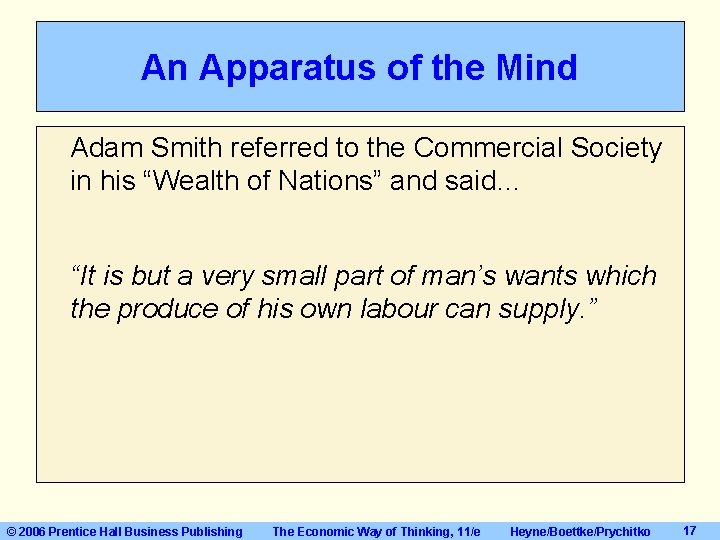 An Apparatus of the Mind

Adam Smith referred to the Commercial Society in his “Wealth of Nations” and said...

“It is but a very small part of man’s wants which the produce of his own labour can supply.”

© 2006 Prentice Hall Business Publishing The Economic Way of Thinking, 11/e Heyne/Boettke/Prychitko 17